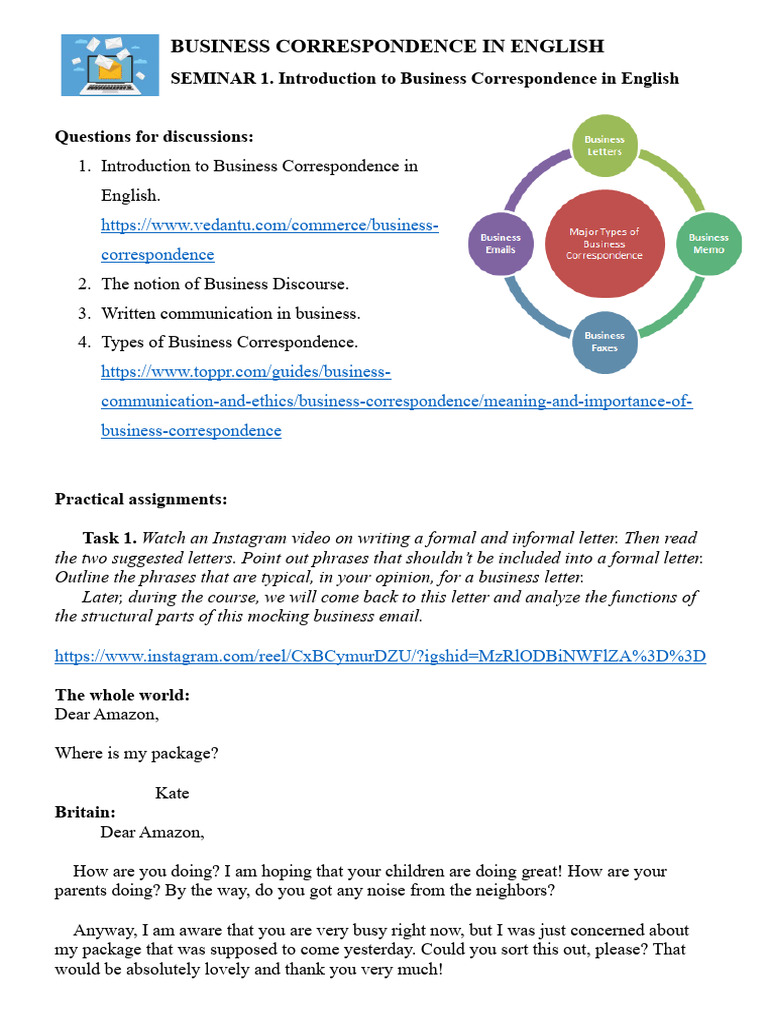 BUSINESS CORRESPONDENCE IN ENGLISH

SEMINAR 1. Introduction to Business Correspondence in English

Questions for discussions:

1. Introduction to Business Correspondence in English. https://www.vedantu.com/commerce/business-correspondence
2. The notion of Business Discourse.
3. Written communication in business.
4. Types of Business Correspondence. https://www.toppr.com/guides/business-communication-and-ethics/business-correspondence/meaning-and-importance-of-business-correspondence

Business Letters

Business Memo

Business Faxes

Business Emails

Major Types of Business Correspondence

Practical assignments:

Task 1. Watch an Instagram video on writing a formal and informal letter. Then read the two suggested letters. Point out phrases that shouldn't be included into a formal letter. Outline the phrases that are typical, in your opinion, for a business letter.

Later, during the course, we will come back to this letter and analyze the functions of the structural parts of this mocking business email.

https://www.instagram.com/reel/CxBCymurDZU/?igshid=MzRlODBiNWFlZA%3D%3D

The whole world:
Dear Amazon,

Where is my package?

Kate

Britain:
Dear Amazon,

How are you doing? I am hoping that your children are doing great! How are your parents doing? By the way, do you got any noise from the neighbors?

Anyway, I am aware that you are very busy right now, but I was just concerned about my package that was supposed to come yesterday. Could you sort this out, please? That would be absolutely lovely and thank you very much!